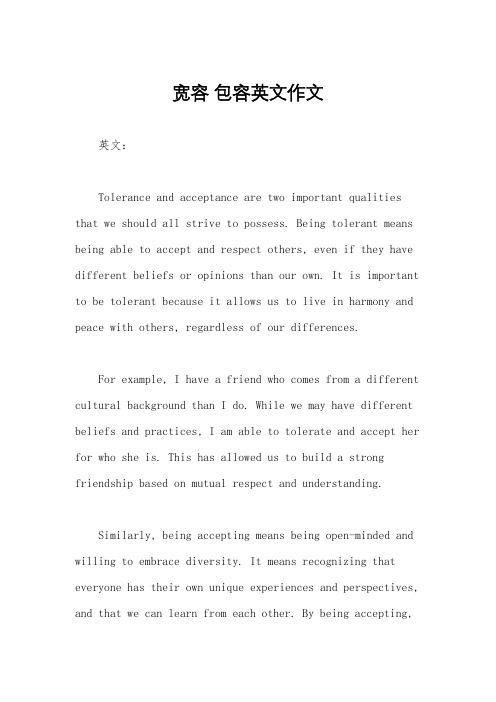 宽容 包容英文作文

英文：

Tolerance and acceptance are two important qualities that we should all strive to possess. Being tolerant means being able to accept and respect others, even if they have different beliefs or opinions than our own. It is important to be tolerant because it allows us to live in harmony and peace with others, regardless of our differences.

For example, I have a friend who comes from a different cultural background than I do. While we may have different beliefs and practices, I am able to tolerate and accept her for who she is. This has allowed us to build a strong friendship based on mutual respect and understanding.

Similarly, being accepting means being open-minded and willing to embrace diversity. It means recognizing that everyone has their own unique experiences and perspectives, and that we can learn from each other. By being accepting,